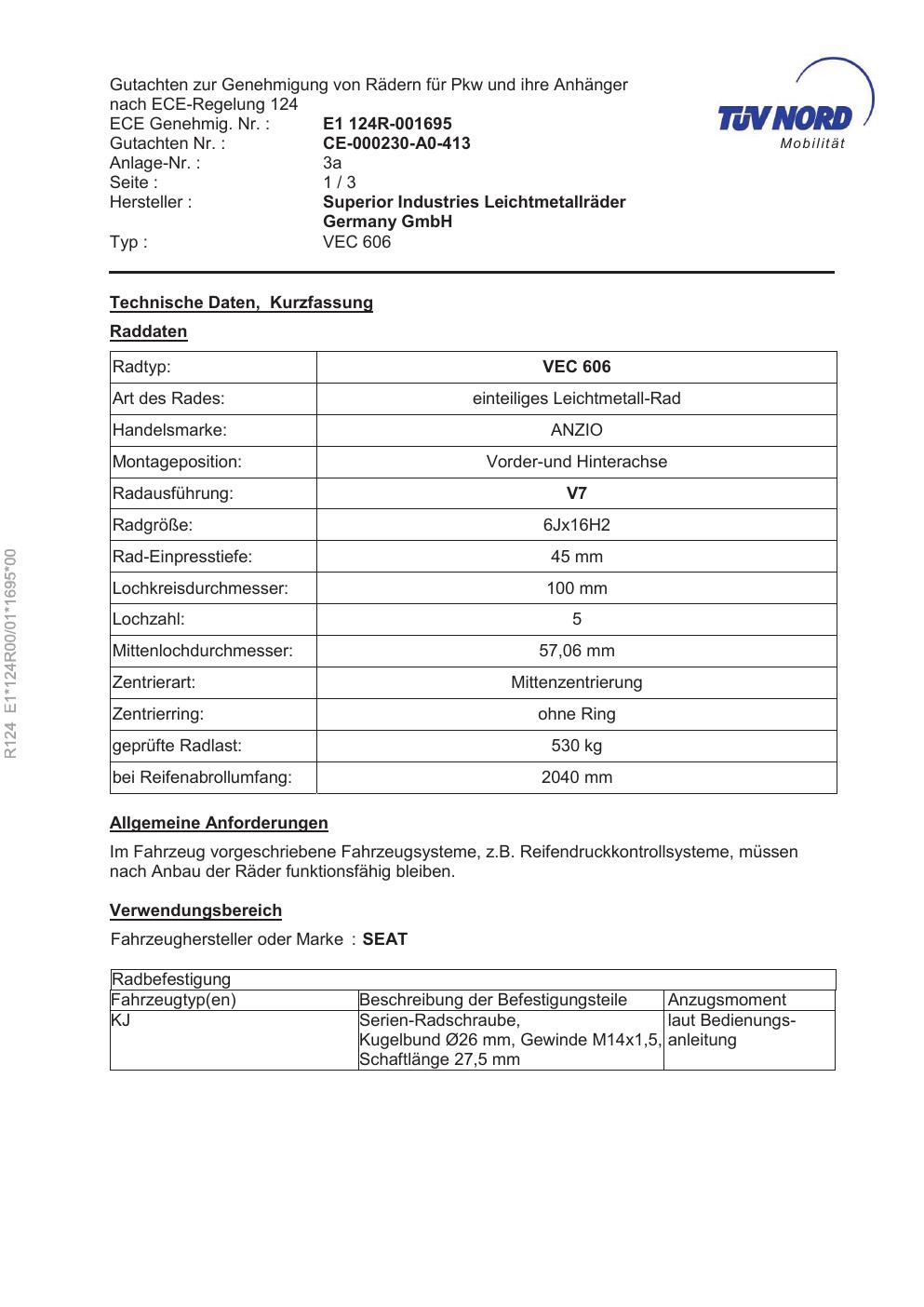 Gutachten zur Genehmigung von Rädern für Pkw und ihre Anhänger nach ECE-Regelung 124
ECE Genehmig. Nr. : E1 124R-001695
Gutachten Nr. : CE-000230-A0-413
Anlage-Nr. : 3a
Seite : 1 / 3
Hersteller : Superior Industries Leichtmetallräder Germany GmbH
Typ : VEC 606

TÜV NORD
Mobilität

Technische Daten, Kurzfassung

Raddaten

| Radtyp: | VEC 606 |
|---|---|
| Art des Rades: | einteiliges Leichtmetall-Rad |
| Handelsmarke: | ANZIO |
| Montageposition: | Vorder-und Hinterachse |
| Radausführung: | V7 |
| Radgröße: | 6Jx16H2 |
| Rad-Einpresstiefe: | 45 mm |
| Lochkreisdurchmesser: | 100 mm |
| Lochzahl: | 5 |
| Mittenlochdurchmesser: | 57,06 mm |
| Zentrierart: | Mittenzentrierung |
| Zentrierring: | ohne Ring |
| geprüfte Radlast: | 530 kg |
| bei Reifenabrollumfang: | 2040 mm |

Allgemeine Anforderungen

Im Fahrzeug vorgeschriebene Fahrzeugsysteme, z.B. Reifendruckkontrollsysteme, müssen nach Anbau der Räder funktionsfähig bleiben.

Verwendungsbereich

Fahrzeughersteller oder Marke : SEAT

| Radbefestigung | | |
|---|---|---|
| Fahrzeugtyp(en) | Beschreibung der Befestigungsteile | Anzugsmoment |
| KJ | Serien-Radschraube, Kugelbund Ø26 mm, Gewinde M14x1,5, Schaftlänge 27,5 mm | laut Bedienungsanleitung |

R124 E1*124R00/01*1695*00